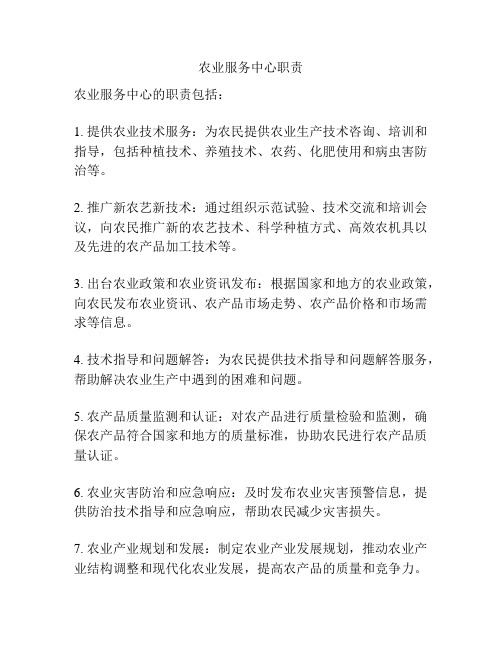 农业服务中心职责

农业服务中心的职责包括：

1. 提供农业技术服务：为农民提供农业生产技术咨询、培训和指导，包括种植技术、养殖技术、农药、化肥使用和病虫害防治等。

2. 推广新农艺新技术：通过组织示范试验、技术交流和培训会议，向农民推广新的农艺技术、科学种植方式、高效农机具以及先进的农产品加工技术等。

3. 出台农业政策和农业资讯发布：根据国家和地方的农业政策，向农民发布农业资讯、农产品市场走势、农产品价格和市场需求等信息。

4. 技术指导和问题解答：为农民提供技术指导和问题解答服务，帮助解决农业生产中遇到的困难和问题。

5. 农产品质量监测和认证：对农产品进行质量检验和监测，确保农产品符合国家和地方的质量标准，协助农民进行农产品质量认证。

6. 农业灾害防治和应急响应：及时发布农业灾害预警信息，提供防治技术指导和应急响应，帮助农民减少灾害损失。

7. 农业产业规划和发展：制定农业产业发展规划，推动农业产业结构调整和现代化农业发展，提高农产品的质量和竞争力。